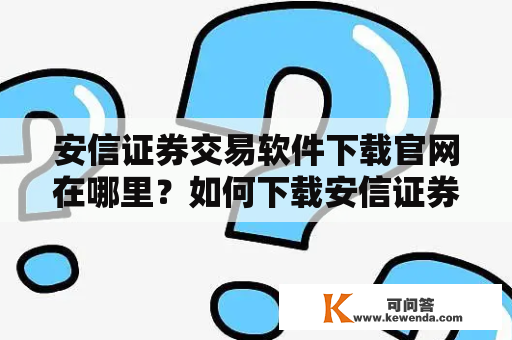 安信证券交易软件下载官网在哪里？如何下载安信证券

K 可问答
www.kewenda.com